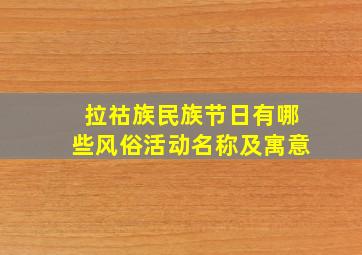 拉祜族民族节日有哪些风俗活动名称及寓意